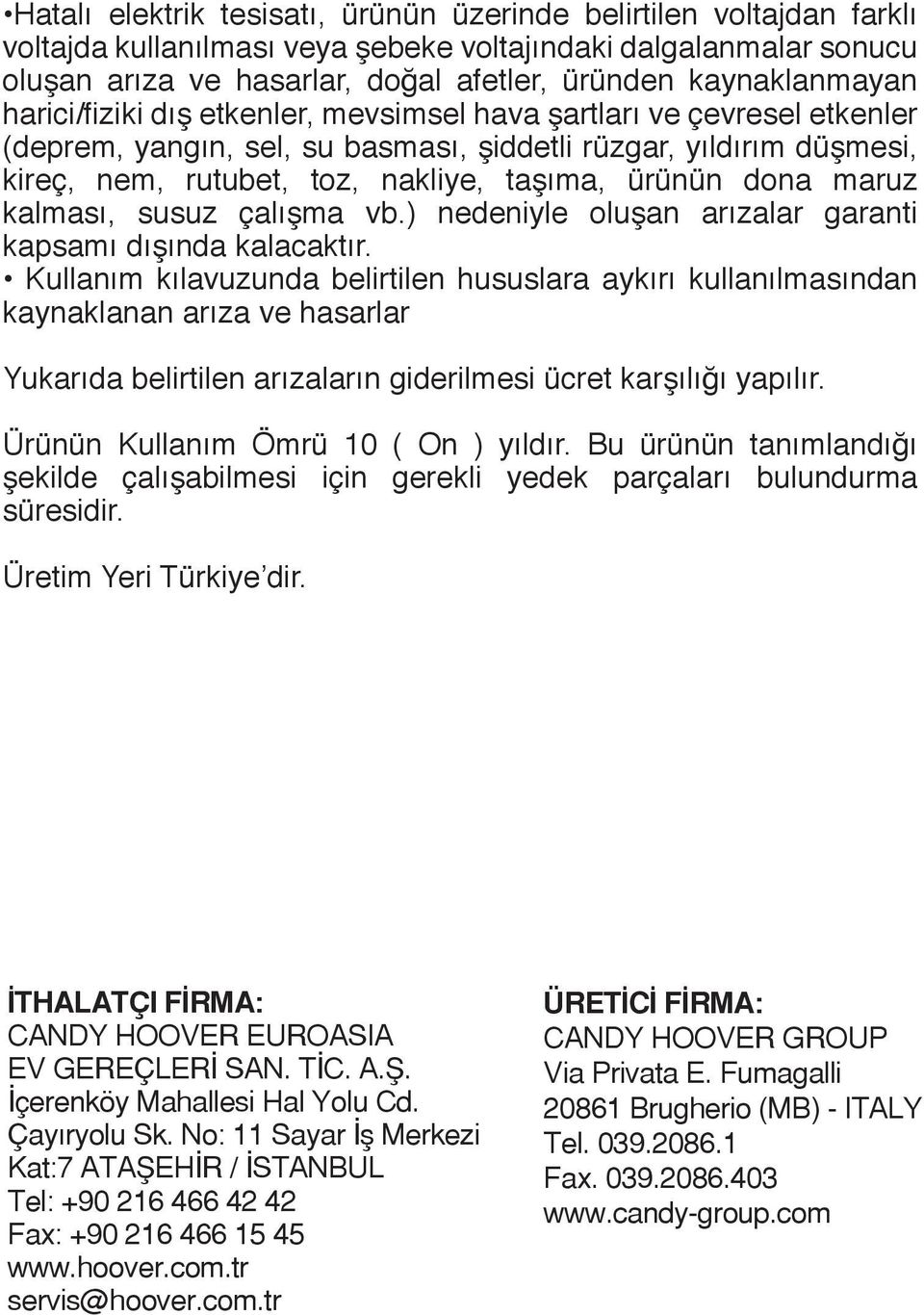 •Hatalı elektrik tesisatı, ürünün üzerinde belirtilen voltajdan farklı voltajda kullanılması veya şebeke voltajındaki dalgalanmalar sonucu oluşan arıza ve hasarlar, doğal afetler, üründen kaynaklanmayan harici/fiziki dış etkenler, mevsimsel hava şartları ve çevresel etkenler (deprem, yangın, sel, su basması, şiddetli rüzgar, yıldırım düşmesi, kireç, nem, rutubet, toz, nakliye, taşıma, ürünün dona maruz kalması, susuz çalışma vb.) nedeniyle oluşan arızalar garanti kapsamı dışında kalacaktır.
• Kullanım kılavuzunda belirtilen hususlara aykırı kullanılmasından kaynaklanan arıza ve hasarlar

Yukarıda belirtilen arızaların giderilmesi ücret karşılığı yapılır.

Ürünün Kullanım Ömrü 10 ( On ) yıldır. Bu ürünün tanımlandığı şekilde çalışabilmesi için gerekli yedek parçaları bulundurma süresidir.

Üretim Yeri Türkiye'dir.

İTHALATÇI FİRMA:
CANDY HOOVER EUROASIA
EV GEREÇLERİ SAN. TİC. A.Ş.
İçerenköy Mahallesi Hal Yolu Cd.
Çayıryolu Sk. No: 11 Sayar İş Merkezi
Kat:7 ATAŞEHİR / İSTANBUL
Tel: +90 216 466 42 42
Fax: +90 216 466 15 45
www.hoover.com.tr
servis@hoover.com.tr

ÜRETİCİ FİRMA:
CANDY HOOVER GROUP
Via Privata E. Fumagalli
20861 Brugherio (MB) - ITALY
Tel. 039.2086.1
Fax. 039.2086.403
www.candy-group.com